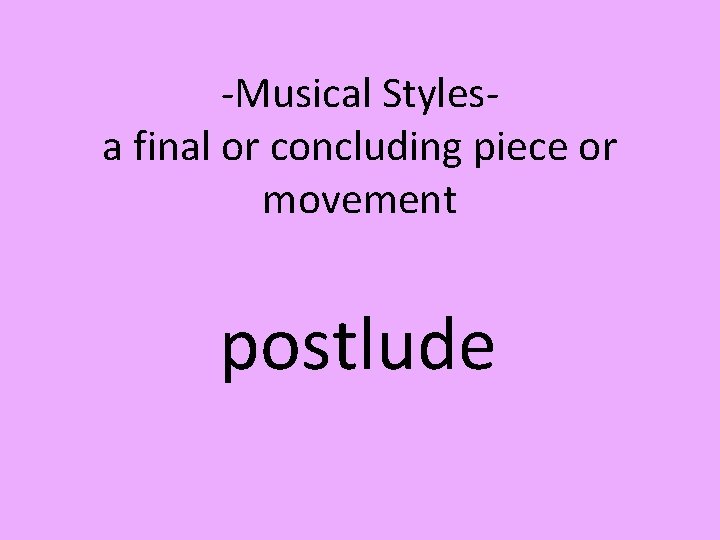 -Musical Styles-
a final or concluding piece or movement

postlude